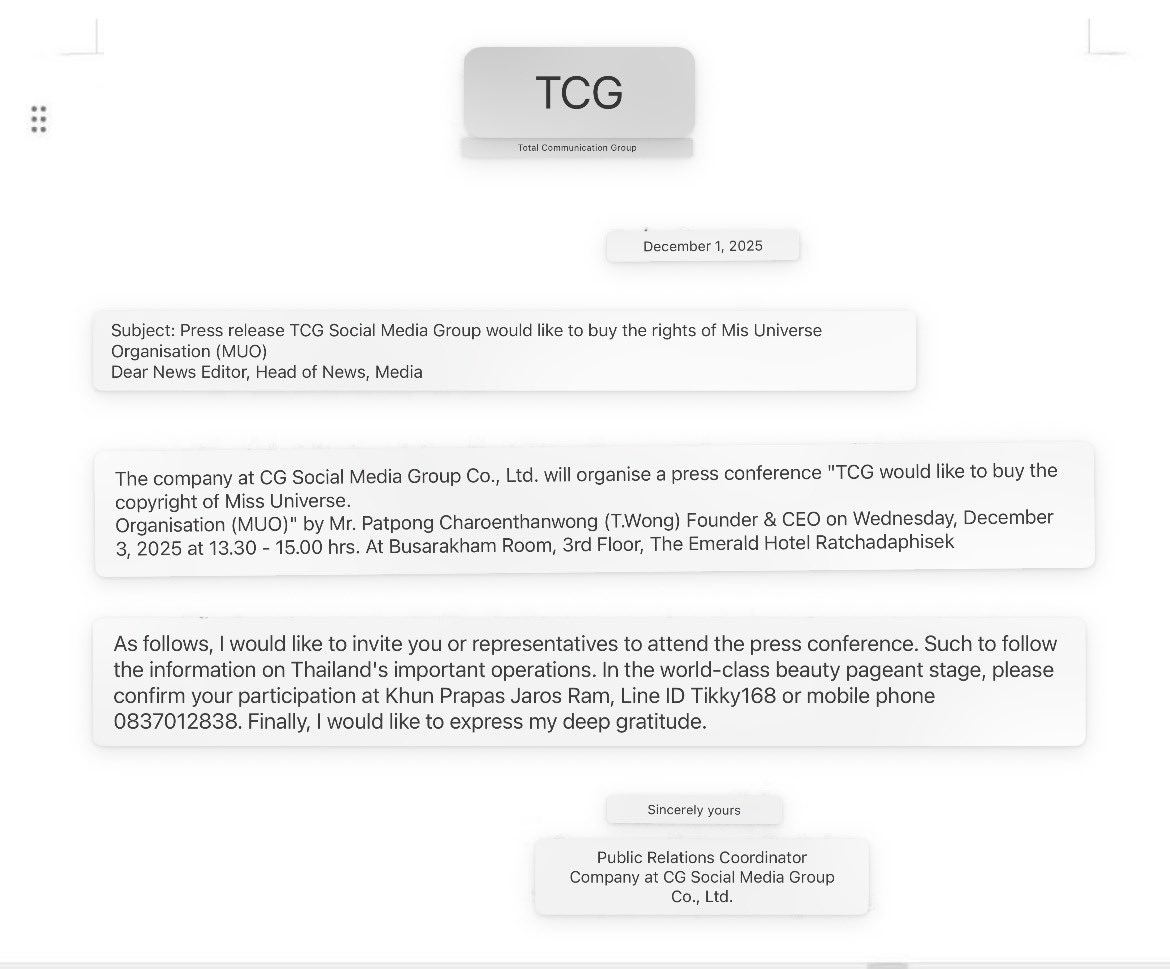 TCG

Total Communication Group

December 1, 2025

Subject: Press release TCG Social Media Group would like to buy the rights of Mis Universe Organisation (MUO)
Dear News Editor, Head of News, Media

The company at CG Social Media Group Co., Ltd. will organise a press conference "TCG would like to buy the copyright of Miss Universe.
Organisation (MUO)" by Mr. Patpong Charoenthanwong (T.Wong) Founder & CEO on Wednesday, December 3, 2025 at 13.30 - 15.00 hrs. At Busarakham Room, 3rd Floor, The Emerald Hotel Ratchadaphisek

As follows, I would like to invite you or representatives to attend the press conference. Such to follow the information on Thailand's important operations. In the world-class beauty pageant stage, please confirm your participation at Khun Prapas Jaros Ram, Line ID Tikky168 or mobile phone 0837012838. Finally, I would like to express my deep gratitude.

Sincerely yours

Public Relations Coordinator
Company at CG Social Media Group Co., Ltd.